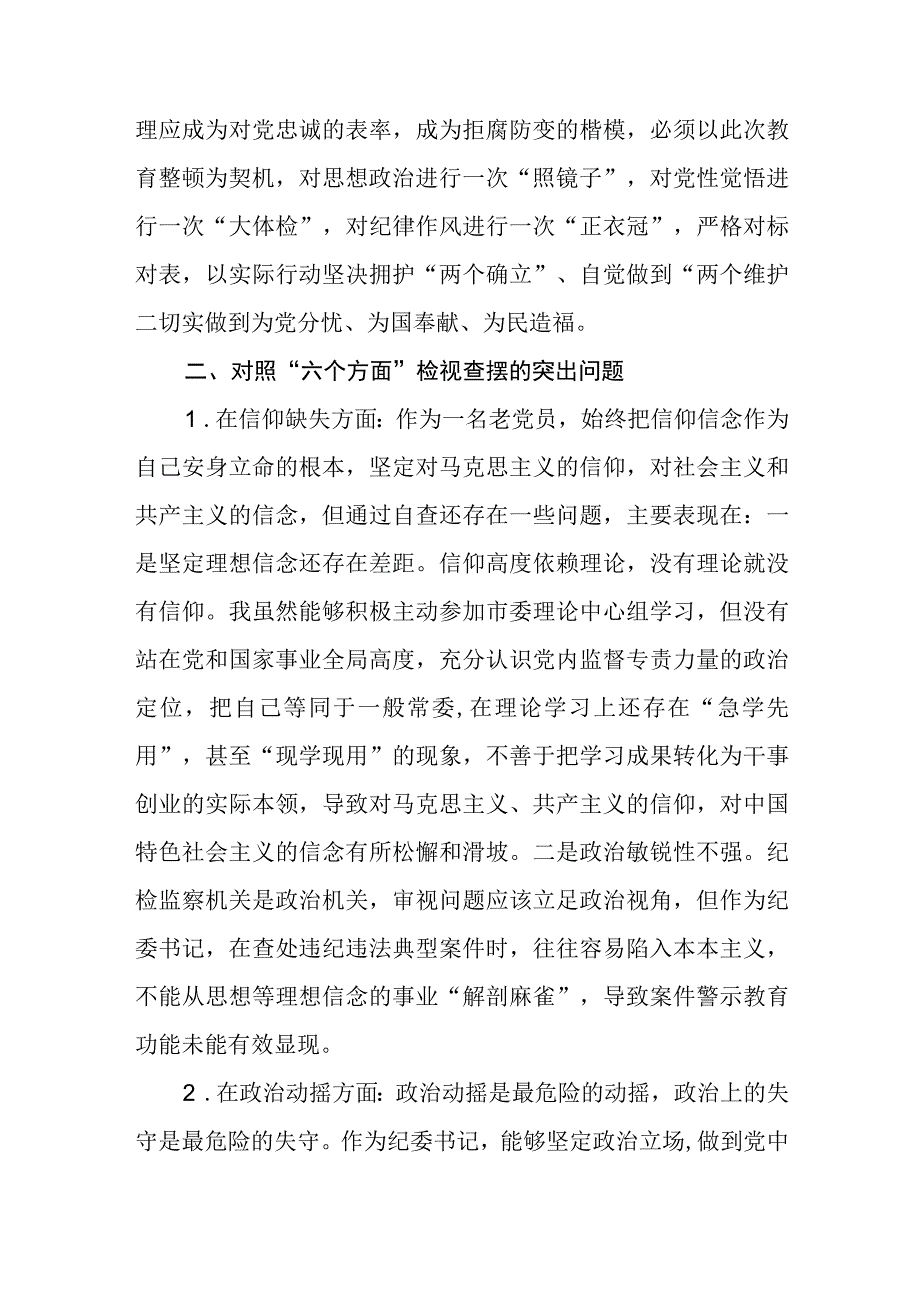 理应成为对党忠诚的表率，成为拒腐防变的楷模，必须以此次教育整顿为契机，对思想政治进行一次“照镜子”，对党性觉悟进行一次“大体检”，对纪律作风进行一次“正衣冠”，严格对标对表，以实际行动坚决拥护“两个确立”、自觉做到“两个维护二切实做到为党分忧、为国奉献、为民造福。

二、对照“六个方面”检视查摆的突出问题

1．在信仰缺失方面：作为一名老党员，始终把信仰信念作为自己安身立命的根本，坚定对马克思主义的信仰，对社会主义和共产主义的信念，但通过自查还存在一些问题，主要表现在：一是坚定理想信念还存在差距。信仰高度依赖理论，没有理论就没有信仰。我虽然能够积极主动参加市委理论中心组学习，但没有站在党和国家事业全局高度，充分认识党内监督专责力量的政治定位，把自己等同于一般常委，在理论学习上还存在“急学先用”，甚至“现学现用”的现象，不善于把学习成果转化为干事创业的实际本领，导致对马克思主义、共产主义的信仰，对中国特色社会主义的信念有所松懈和滑坡。二是政治敏锐性不强。纪检监察机关是政治机关，审视问题应该立足政治视角，但作为纪委书记，在查处违纪违法典型案件时，往往容易陷入本本主义，不能从思想等理想信念的事业“解剖麻雀”，导致案件警示教育功能未能有效显现。

2．在政治动摇方面：政治动摇是最危险的动摇，政治上的失守是最危险的失守。作为纪委书记，能够坚定政治立场，做到党中